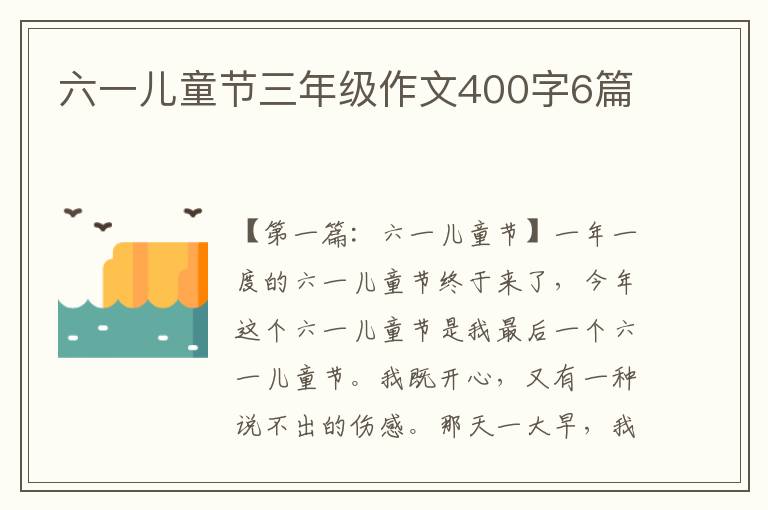 六一儿童节三年级作文400字6篇

【第一篇：六一儿童节】一年一度的六一儿童节终于来了，今年这个六一儿童节是我最后一个六一儿童节。我既开心，又有一种说不出的伤感。那天一大早，我